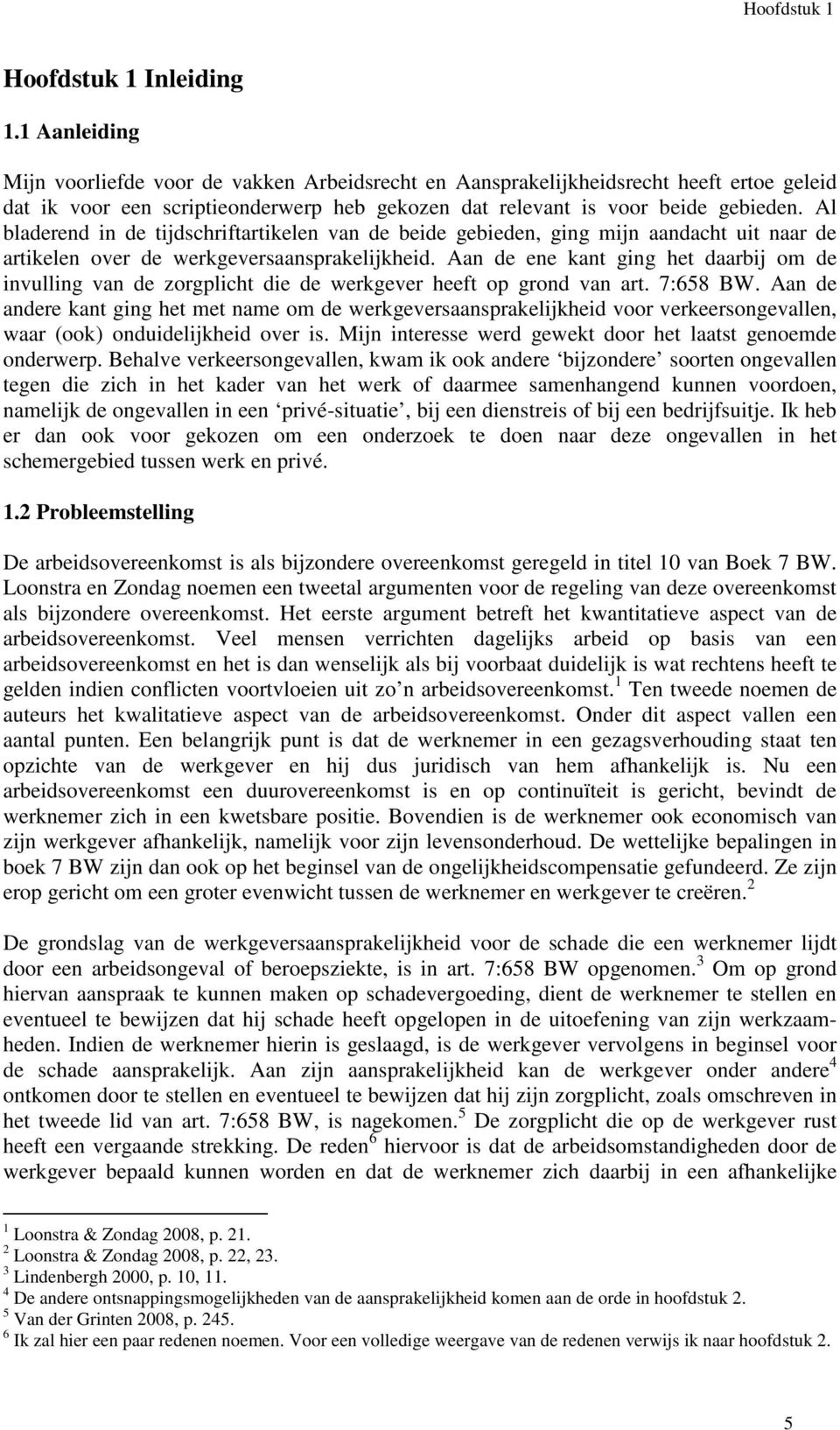 Hoofdstuk 1

Hoofdstuk 1 Inleiding

1.1 Aanleiding

Mijn voorliefde voor de vakken Arbeidsrecht en Aansprakelijkheidsrecht heeft ertoe geleid dat ik voor een scriptieonderwerp heb gekozen dat relevant is voor beide gebieden. Al bladerend in de tijdschriftartikelen van de beide gebieden, ging mijn aandacht uit naar de artikelen over de werkgeversaansprakelijkheid. Aan de ene kant ging het daarbij om de invulling van de zorgplicht die de werkgever heeft op grond van art. 7:658 BW. Aan de andere kant ging het met name om de werkgeversaansprakelijkheid voor verkeersongevallen, waar (ook) onduidelijkheid over is. Mijn interesse werd gewekt door het laatst genoemde onderwerp. Behalve verkeersongevallen, kwam ik ook andere ‘bijzondere’ soorten ongevallen tegen die zich in het kader van het werk of daarmee samenhangend kunnen voordoen, namelijk de ongevallen in een ‘privé-situatie’, bij een dienstreis of bij een bedrijfsuitje. Ik heb er dan ook voor gekozen om een onderzoek te doen naar deze ongevallen in het schemergebied tussen werk en privé.

1.2 Probleemstelling

De arbeidsovereenkomst is als bijzondere overeenkomst geregeld in titel 10 van Boek 7 BW. Loonstra en Zondag noemen een tweetal argumenten voor de regeling van deze overeenkomst als bijzondere overeenkomst. Het eerste argument betreft het kwantitatieve aspect van de arbeidsovereenkomst. Veel mensen verrichten dagelijks arbeid op basis van een arbeidsovereenkomst en het is dan wenselijk als bij voorbaat duidelijk is wat rechtens heeft te gelden indien conflicten voortvloeien uit zo’n arbeidsovereenkomst.$^1$ Ten tweede noemen de auteurs het kwalitatieve aspect van de arbeidsovereenkomst. Onder dit aspect vallen een aantal punten. Een belangrijk punt is dat de werknemer in een gezagsverhouding staat ten opzichte van de werkgever en hij dus juridisch van hem afhankelijk is. Nu een arbeidsovereenkomst een duurovereenkomst is en op continuïteit is gericht, bevindt de werknemer zich in een kwetsbare positie. Bovendien is de werknemer ook economisch van zijn werkgever afhankelijk, namelijk voor zijn levensonderhoud. De wettelijke bepalingen in boek 7 BW zijn dan ook op het beginsel van de ongelijkheidscompensatie gefundeerd. Ze zijn erop gericht om een groter evenwicht tussen de werknemer en werkgever te creëren.$^2$

De grondslag van de werkgeversaansprakelijkheid voor de schade die een werknemer lijdt door een arbeidsongeval of beroepsziekte, is in art. 7:658 BW opgenomen.$^3$ Om op grond hiervan aanspraak te kunnen maken op schadevergoeding, dient de werknemer te stellen en eventueel te bewijzen dat hij schade heeft opgelopen in de uitoefening van zijn werkzaamheden. Indien de werknemer hierin is geslaagd, is de werkgever vervolgens in beginsel voor de schade aansprakelijk. Aan zijn aansprakelijkheid kan de werkgever onder andere$^4$ ontkomen door te stellen en eventueel te bewijzen dat hij zijn zorgplicht, zoals omschreven in het tweede lid van art. 7:658 BW, is nagekomen.$^5$ De zorgplicht die op de werkgever rust heeft een vergaande strekking. De reden$^6$ hiervoor is dat de arbeidsomstandigheden door de werkgever bepaald kunnen worden en dat de werknemer zich daarbij in een afhankelijke

$^1$ Loonstra & Zondag 2008, p. 21.
$^2$ Loonstra & Zondag 2008, p. 22, 23.
$^3$ Lindenbergh 2000, p. 10, 11.
$^4$ De andere ontsnappingsmogelijkheden van de aansprakelijkheid komen aan de orde in hoofdstuk 2.
$^5$ Van der Grinten 2008, p. 245.
$^6$ Ik zal hier een paar redenen noemen. Voor een volledige weergave van de redenen verwijs ik naar hoofdstuk 2.

5